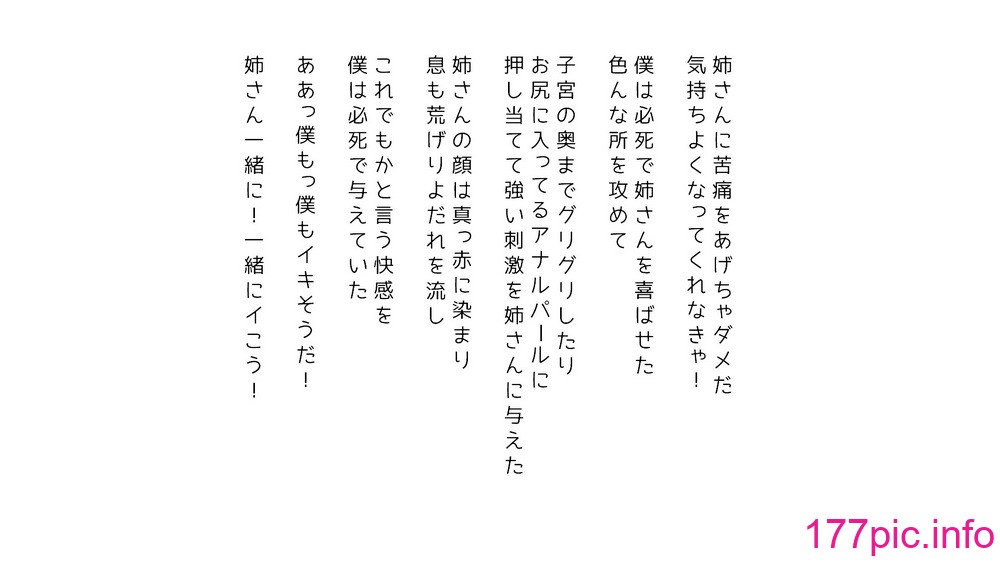 姉さんに苦痛をあげちゃダメだ
気持ちよくなってくれなきゃ!

僕は必死で姉さんを喜ばせた
色んな所を攻めて

子宮の奥までグリグリしたり
お尻に入ってるアナルパールに
押し当てて強い刺激を姉さんに与えた

姉さんの顔は真っ赤に染まり
息も荒げりよだれを流し

これでもかと言う快感を
僕は必死で与えていた

ああっ僕もっ僕もイキそうだ!

姉さん一緒に!一緒にイこう!

177pic.info